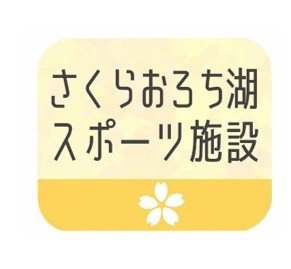 さくらおろち湖
スポーツ施設